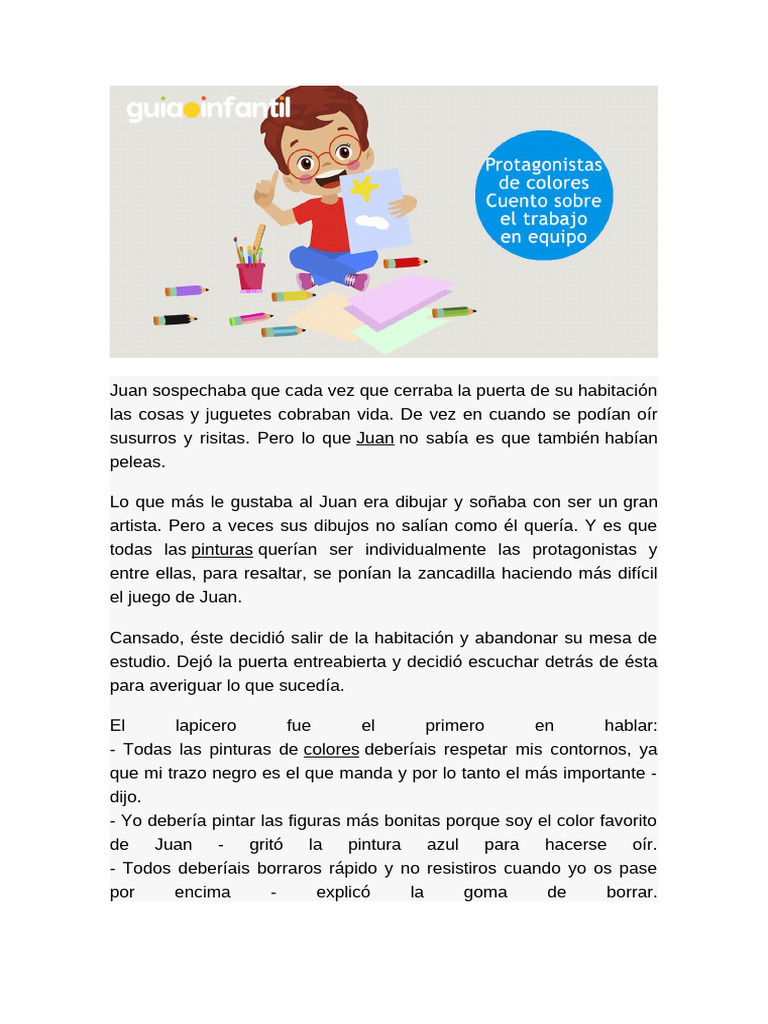 guiainfantil

Protagonistas de colores Cuento sobre el trabajo en equipo

Juan sospechaba que cada vez que cerraba la puerta de su habitación las cosas y juguetes cobraban vida. De vez en cuando se podían oír susurros y risitas. Pero lo que Juan no sabía es que también habían peleas.

Lo que más le gustaba al Juan era dibujar y soñaba con ser un gran artista. Pero a veces sus dibujos no salían como él quería. Y es que todas las pinturas querían ser individualmente las protagonistas y entre ellas, para resaltar, se ponían la zancadilla haciendo más difícil el juego de Juan.

Cansado, éste decidió salir de la habitación y abandonar su mesa de estudio. Dejó la puerta entreabierta y decidió escuchar detrás de ésta para averiguar lo que sucedía.

El lapicero fue el primero en hablar:
- Todas las pinturas de colores deberíais respetar mis contornos, ya que mi trazo negro es el que manda y por lo tanto el más importante - dijo.
- Yo debería pintar las figuras más bonitas porque soy el color favorito de Juan - gritó la pintura azul para hacerse oír.
- Todos deberíais borraros rápido y no resistiros cuando yo os pase por encima - explicó la goma de borrar.